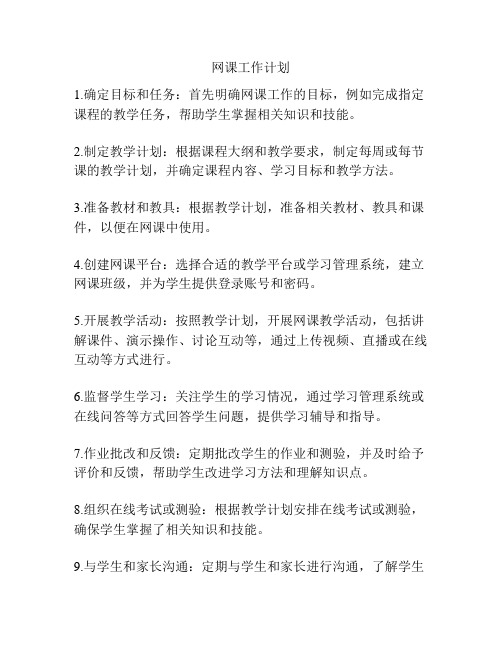 网课工作计划

1.确定目标和任务：首先明确网课工作的目标，例如完成指定课程的教学任务，帮助学生掌握相关知识和技能。

2.制定教学计划：根据课程大纲和教学要求，制定每周或每节课的教学计划，并确定课程内容、学习目标和教学方法。

3.准备教材和教具：根据教学计划，准备相关教材、教具和课件，以便在网课中使用。

4.创建网课平台：选择合适的教学平台或学习管理系统，建立网课班级，并为学生提供登录账号和密码。

5.开展教学活动：按照教学计划，开展网课教学活动，包括讲解课件、演示操作、讨论互动等，通过上传视频、直播或在线互动等方式进行。

6.监督学生学习：关注学生的学习情况，通过学习管理系统或在线问答等方式回答学生问题，提供学习辅导和指导。

7.作业批改和反馈：定期批改学生的作业和测验，并及时给予评价和反馈，帮助学生改进学习方法和理解知识点。

8.组织在线考试或测验：根据教学计划安排在线考试或测验，确保学生掌握了相关知识和技能。

9.与学生和家长沟通：定期与学生和家长进行沟通，了解学生